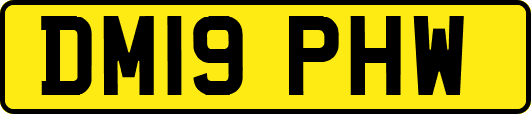 DM19 PHW